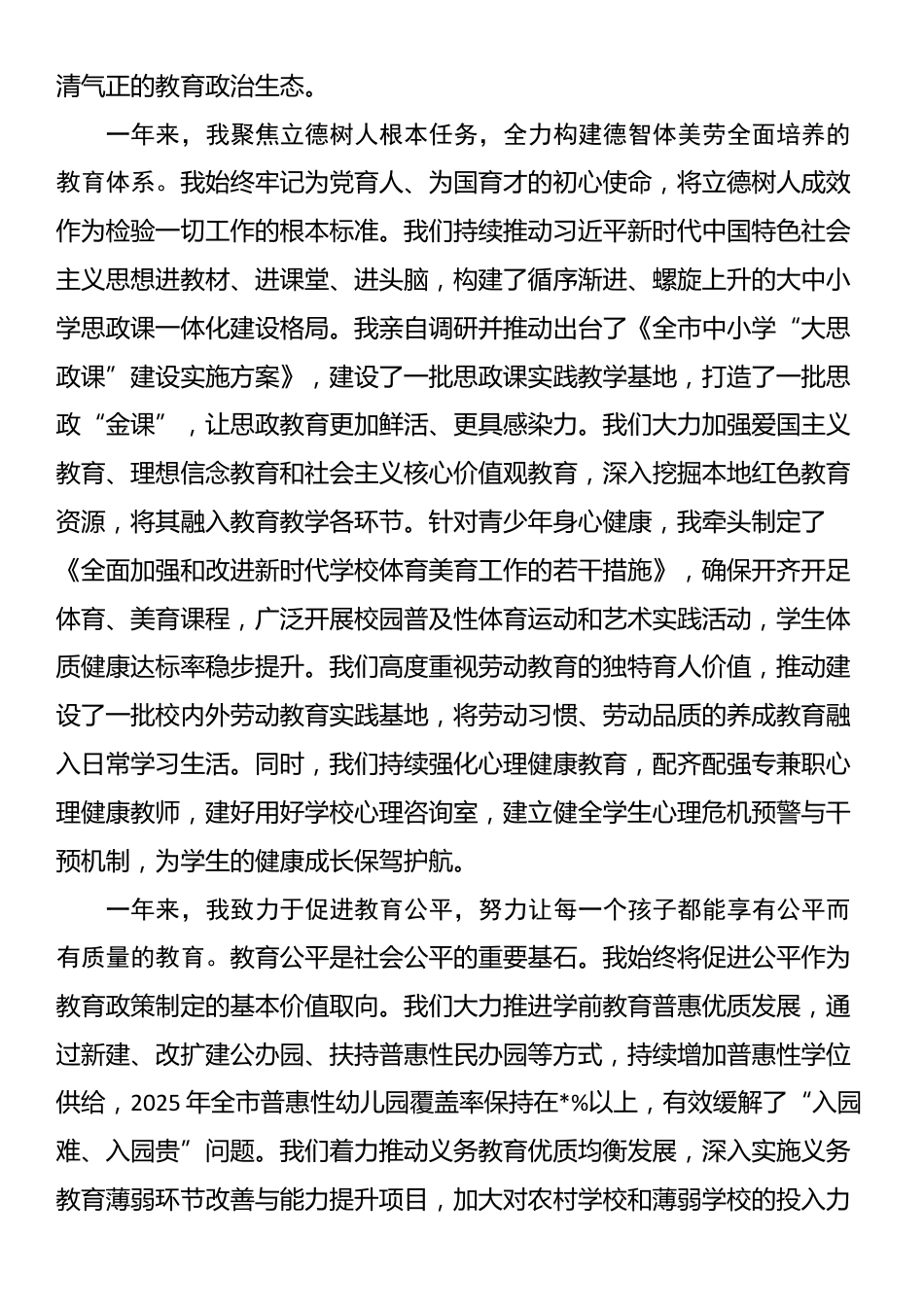 清气正的教育政治生态。

一年来，我聚焦立德树人根本任务，全力构建德智体美劳全面培养的教育体系。我始终牢记为党育人、为国育才的初心使命，将立德树人成效作为检验一切工作的根本标准。我们持续推动习近平新时代中国特色社会主义思想进教材、进课堂、进头脑，构建了循序渐进、螺旋上升的大中小学思政课一体化建设格局。我亲自调研并推动出台了《全市中小学“大思政课”建设实施方案》，建设了一批思政课实践教学基地，打造了一批思政“金课”，让思政教育更加鲜活、更具感染力。我们大力加强爱国主义教育、理想信念教育和社会主义核心价值观教育，深入挖掘本地红色教育资源，将其融入教育教学各环节。针对青少年身心健康，我牵头制定了《全面加强和改进新时代学校体育美育工作的若干措施》，确保开齐开足体育、美育课程，广泛开展校园普及性体育运动和艺术实践活动，学生体质健康达标率稳步提升。我们高度重视劳动教育的独特育人价值，推动建设了一批校内外劳动教育实践基地，将劳动习惯、劳动品质的养成教育融入日常学习生活。同时，我们持续强化心理健康教育，配齐配强专兼职心理健康教师，建好用好学校心理咨询室，建立健全学生心理危机预警与干预机制，为学生的健康成长保驾护航。

一年来，我致力于促进教育公平，努力让每一个孩子都能享有公平而有质量的教育。教育公平是社会公平的重要基石。我始终将促进公平作为教育政策制定的基本价值取向。我们大力推进学前教育普惠优质发展，通过新建、改扩建公办园、扶持普惠性民办园等方式，持续增加普惠性学位供给，2025年全市普惠性幼儿园覆盖率保持在*%以上，有效缓解了“入园难、入园贵”问题。我们着力推动义务教育优质均衡发展，深入实施义务教育薄弱环节改善与能力提升项目，加大对农村学校和薄弱学校的投入力